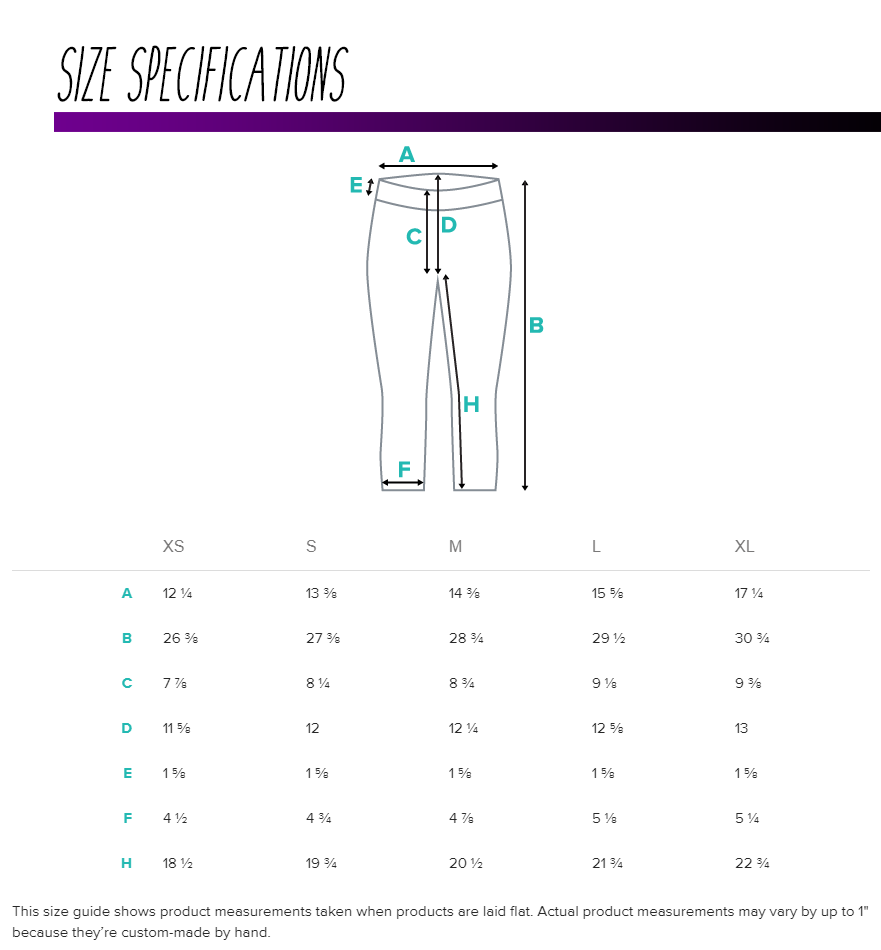 SIZE SPECIFICATIONS

A
E
C
D
B
H
F

| | XS | S | M | L | XL |
|---|---|---|---|---|---|
| A | 12 ¼ | 13 ⅜ | 14 ⅜ | 15 ⅝ | 17 ¼ |
| B | 26 ⅜ | 27 ⅜ | 28 ¾ | 29 ½ | 30 ¾ |
| C | 7 ⅞ | 8 ¼ | 8 ¾ | 9 ⅛ | 9 ⅜ |
| D | 11 ⅝ | 12 | 12 ¼ | 12 ⅝ | 13 |
| E | 1 ⅝ | 1 ⅝ | 1 ⅝ | 1 ⅝ | 1 ⅝ |
| F | 4 ½ | 4 ¾ | 4 ⅞ | 5 ⅛ | 5 ¼ |
| H | 18 ½ | 19 ¾ | 20 ½ | 21 ¾ | 22 ¾ |

This size guide shows product measurements taken when products are laid flat. Actual product measurements may vary by up to 1" because they're custom-made by hand.